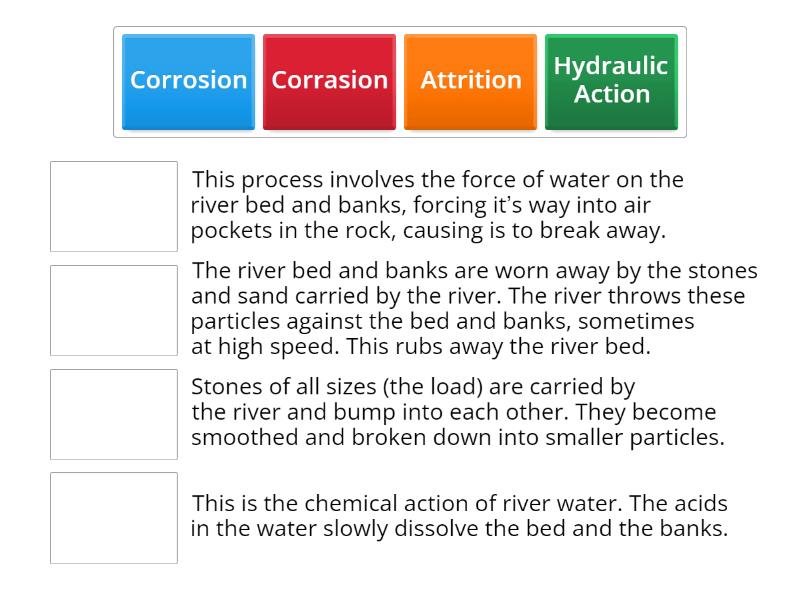 Corrosion
Corrasion
Attrition
Hydraulic Action

This process involves the force of water on the river bed and banks, forcing it's way into air pockets in the rock, causing is to break away.

The river bed and banks are worn away by the stones and sand carried by the river. The river throws these particles against the bed and banks, sometimes at high speed. This rubs away the river bed.

Stones of all sizes (the load) are carried by the river and bump into each other. They become smoothed and broken down into smaller particles.

This is the chemical action of river water. The acids in the water slowly dissolve the bed and the banks.